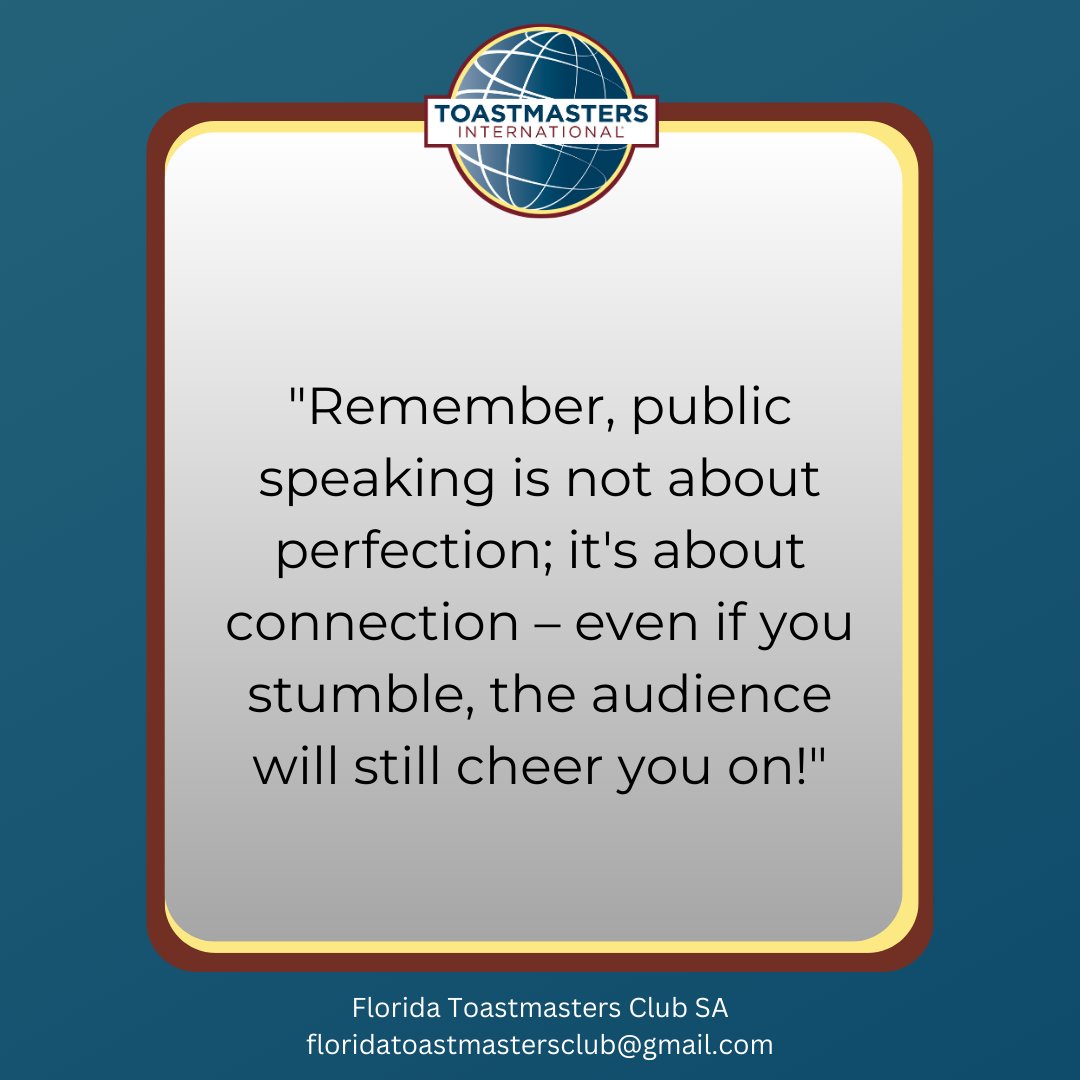 TOASTMASTERS
INTERNATIONAL

"Remember, public speaking is not about perfection; it's about connection – even if you stumble, the audience will still cheer you on!"

Florida Toastmasters Club SA
floridatoastmastersclub@gmail.com